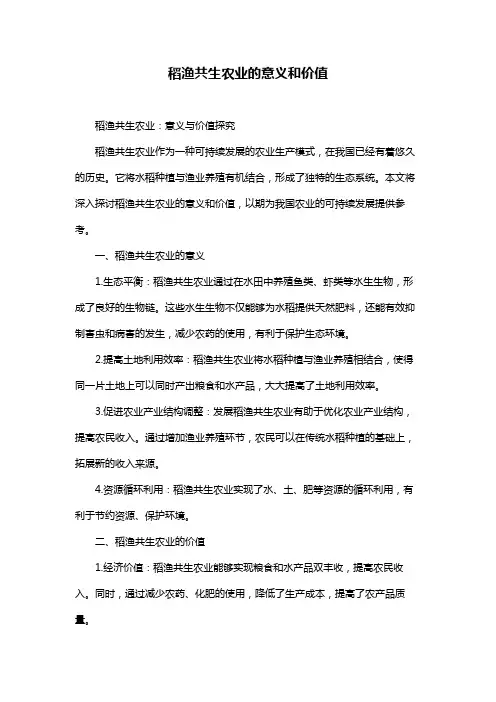 稻渔共生农业的意义和价值

稻渔共生农业：意义与价值探究

稻渔共生农业作为一种可持续发展的农业生产模式，在我国已经有着悠久的历史。它将水稻种植与渔业养殖有机结合，形成了独特的生态系统。本文将深入探讨稻渔共生农业的意义和价值，以期为我国农业的可持续发展提供参考。

一、稻渔共生农业的意义

1.生态平衡：稻渔共生农业通过在水田中养殖鱼类、虾类等水生生物，形成了良好的生物链。这些水生生物不仅能够为水稻提供天然肥料，还能有效抑制害虫和病害的发生，减少农药的使用，有利于保护生态环境。

2.提高土地利用效率：稻渔共生农业将水稻种植与渔业养殖相结合，使得同一片土地上可以同时产出粮食和水产品，大大提高了土地利用效率。

3.促进农业产业结构调整：发展稻渔共生农业有助于优化农业产业结构，提高农民收入。通过增加渔业养殖环节，农民可以在传统水稻种植的基础上，拓展新的收入来源。

4.资源循环利用：稻渔共生农业实现了水、土、肥等资源的循环利用，有利于节约资源、保护环境。

二、稻渔共生农业的价值

1.经济价值：稻渔共生农业能够实现粮食和水产品双丰收，提高农民收入。同时，通过减少农药、化肥的使用，降低了生产成本，提高了农产品质量。